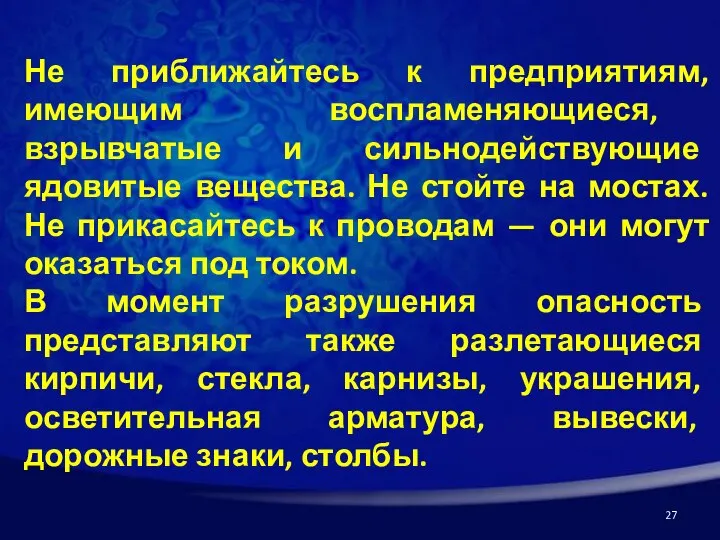 Не приближайтесь к предприятиям, имеющим воспламеняющиеся, взрывчатые и сильнодействующие ядовитые вещества. Не стойте на мостах. Не прикасайтесь к проводам — они могут оказаться под током.
В момент разрушения опасность представляют также разлетающиеся кирпичи, стекла, карнизы, украшения, осветительная арматура, вывески, дорожные знаки, столбы.

27